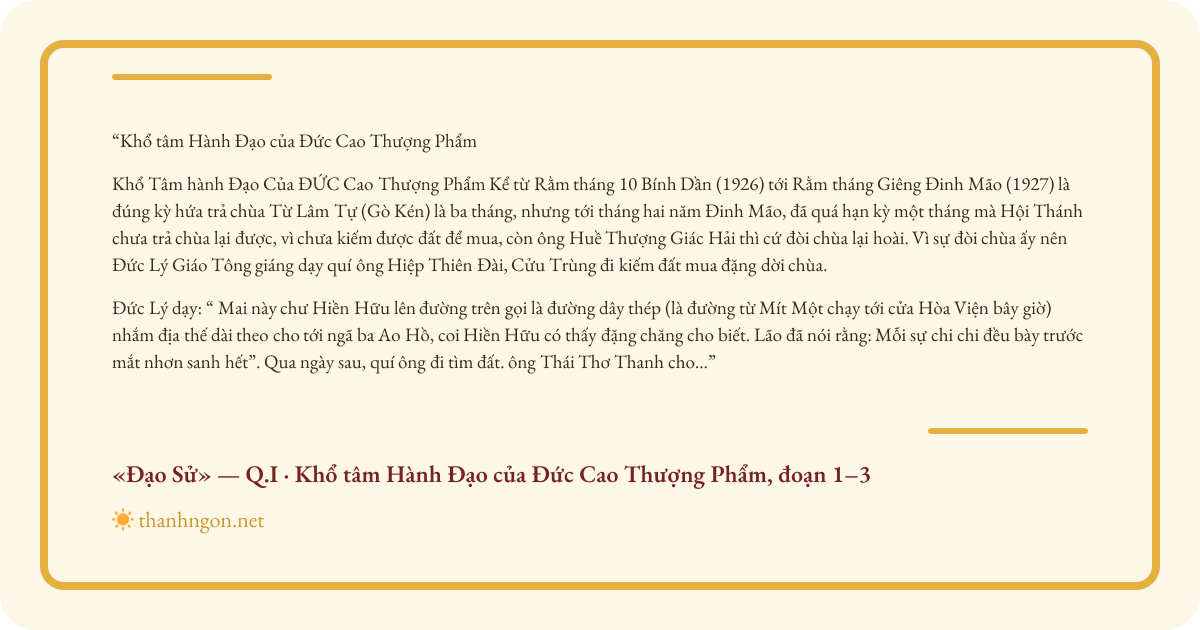 "Khổ tâm Hành Đạo của Đức Cao Thượng Phẩm

Khổ Tâm hành Đạo Của ĐỨC Cao Thượng Phẩm Kể từ Rằm tháng 10 Bính Dần (1926) tới Rằm tháng Giêng Đinh Mão (1927) là đúng kỳ hứa trả chùa Từ Lâm Tự (Gò Kén) là ba tháng, nhưng tới tháng hai năm Đinh Mão, đã quá hạn kỳ một tháng mà Hội Thánh chưa trả chùa lại được, vì chưa kiếm được đất để mua, còn ông Huề Thượng Giác Hải thì cứ đòi chùa lại hoài. Vì sự đòi chùa ấy nên Đức Lý Giáo Tông giáng dạy quí ông Hiệp Thiên Đài, Cửu Trùng đi kiếm đất mua đặng dời chùa.

Đức Lý dạy: " Mai này chư Hiền Hữu lên đường trên gọi là đường dây thép (là đường từ Mít Một chạy tới cửa Hòa Viện bây giờ) nhắm địa thế dài theo cho tới ngã ba Ao Hồ, coi Hiền Hữu có thấy đặng chăng cho biết. Lão đã nói rằng: Mỗi sự chi chi đều bày trước mắt nhơn sanh hết". Qua ngày sau, quí ông đi tìm đất. ông Thái Thơ Thanh cho..."

«Đạo Sử» — Q.I · Khổ tâm Hành Đạo của Đức Cao Thượng Phẩm, đoạn 1–3

thanhngon.net